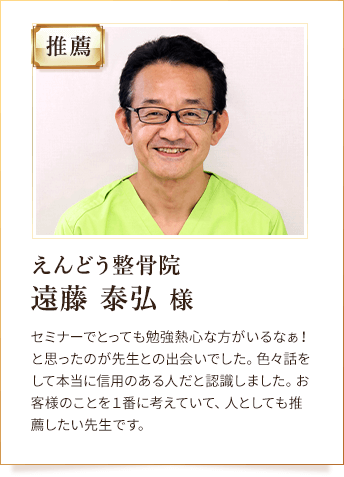 推薦

えんどう整骨院
遠藤 泰弘 様

セミナーでとっても勉強熱心な方がいるなぁ！と思ったのが先生との出会いでした。色々話をして本当に信用のある人だと認識しました。お客様のことを１番に考えていて、人としても推薦したい先生です。